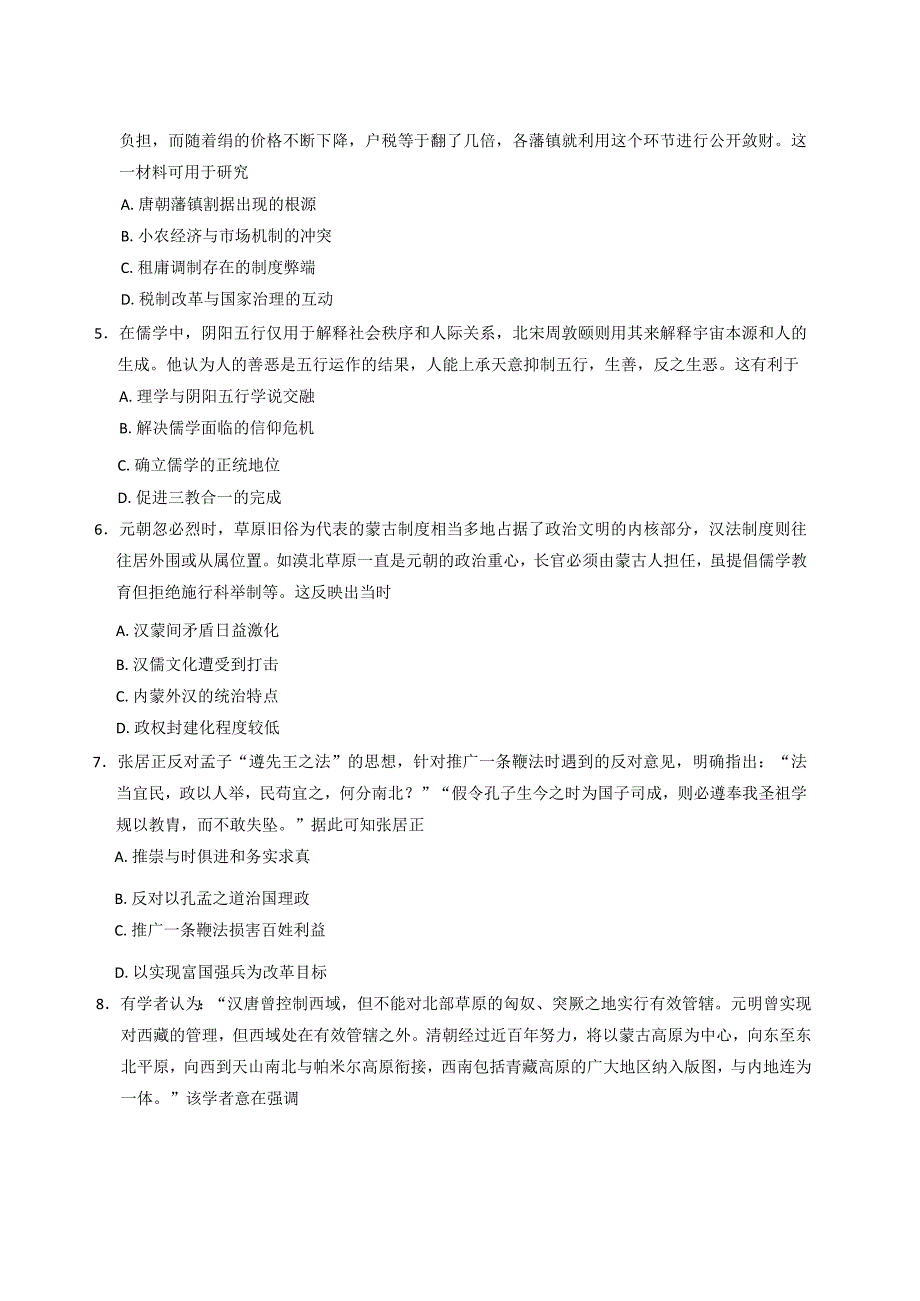 负担，而随着绢的价格不断下降，户税等于翻了几倍，各藩镇就利用这个环节进行公开敛财。这一材料可用于研究

A. 唐朝藩镇割据出现的根源

B. 小农经济与市场机制的冲突

C. 租庸调制存在的制度弊端

D. 税制改革与国家治理的互动

5．在儒学中，阴阳五行仅用于解释社会秩序和人际关系，北宋周敦颐则用其来解释宇宙本源和人的生成。他认为人的善恶是五行运作的结果，人能上承天意抑制五行，生善，反之生恶。这有利于

A. 理学与阴阳五行学说交融

B. 解决儒学面临的信仰危机

C. 确立儒学的正统地位

D. 促进三教合一的完成

6．元朝忽必烈时，草原旧俗为代表的蒙古制度相当多地占据了政治文明的内核部分，汉法制度则往往居外围或从属位置。如漠北草原一直是元朝的政治重心，长官必须由蒙古人担任，虽提倡儒学教育但拒绝施行科举制等。这反映出当时

A. 汉蒙间矛盾日益激化

B. 汉儒文化遭受到打击

C. 内蒙外汉的统治特点

D. 政权封建化程度较低

7．张居正反对孟子“遵先王之法”的思想，针对推广一条鞭法时遇到的反对意见，明确指出：“法当宜民，政以人举，民苟宜之，何分南北？”“假令孔子生今之时为国子司成，则必遵奉我圣祖学规以教胄，而不敢失坠。”据此可知张居正

A. 推崇与时俱进和务实求真

B. 反对以孔孟之道治国理政

C. 推广一条鞭法损害百姓利益

D. 以实现富国强兵为改革目标

8．有学者认为：“汉唐曾控制西域，但不能对北部草原的匈奴、突厥之地实行有效管辖。元明曾实现对西藏的管理，但西域处在有效管辖之外。清朝经过近百年努力，将以蒙古高原为中心，向东至东北平原，向西到天山南北与帕米尔高原衔接，西南包括青藏高原的广大地区纳入版图，与内地连为一体。”该学者意在强调